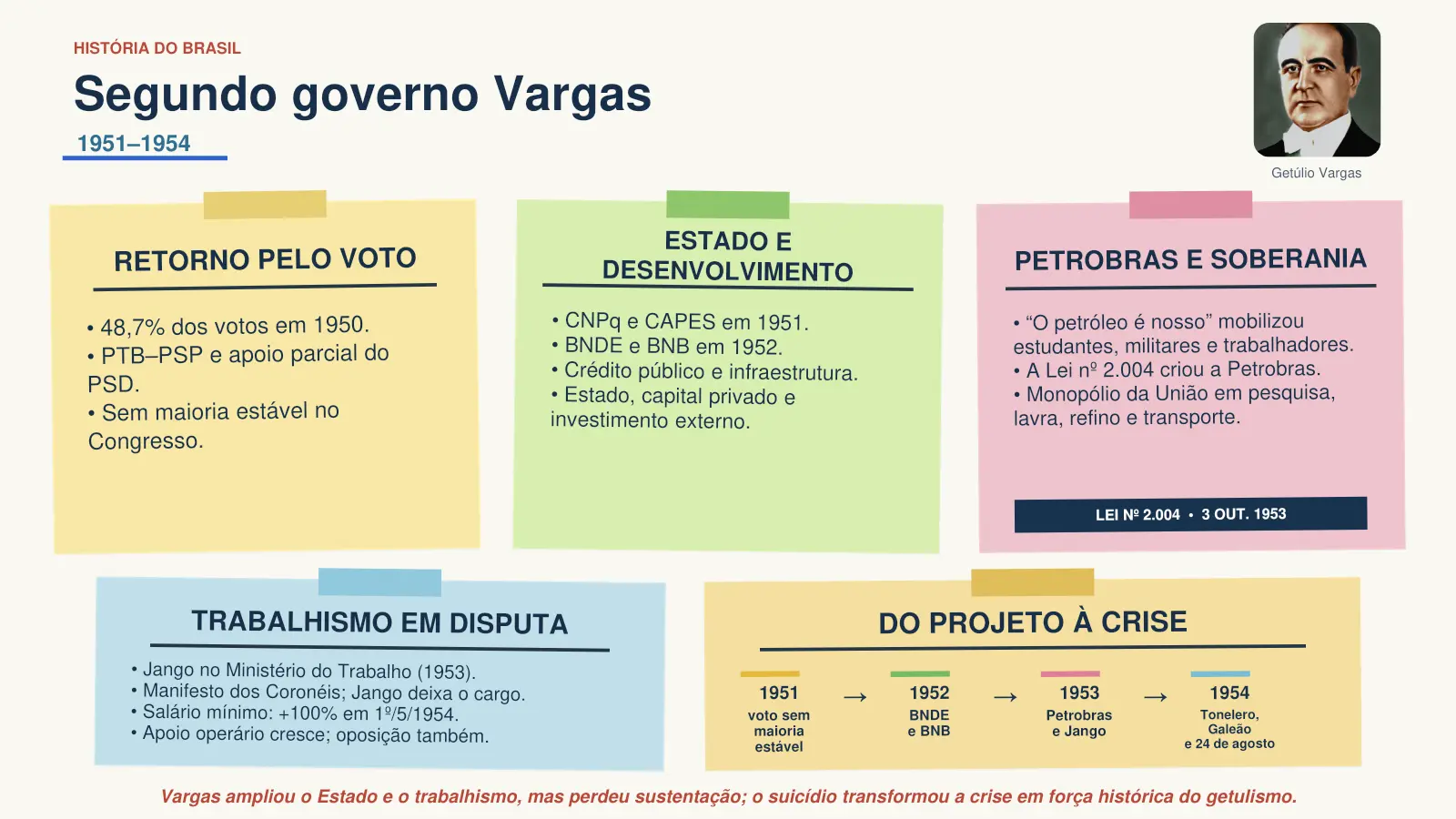 HISTÓRIA DO BRASIL

Segundo governo Vargas

1951–1954

Getúlio Vargas

RETORNO PELO VOTO

• 48,7% dos votos em 1950.
• PTB–PSP e apoio parcial do PSD.
• Sem maioria estável no Congresso.

ESTADO E DESENVOLVIMENTO

• CNPq e CAPES em 1951.
• BNDE e BNB em 1952.
• Crédito público e infraestrutura.
• Estado, capital privado e investimento externo.

PETROBRAS E SOBERANIA

• “O petróleo é nosso” mobilizou estudantes, militares e trabalhadores.
• A Lei nº 2.004 criou a Petrobras.
• Monopólio da União em pesquisa, lavra, refino e transporte.

LEI Nº 2.004 • 3 OUT. 1953

TRABALHISMO EM DISPUTA

• Jango no Ministério do Trabalho (1953).
• Manifesto dos Coronéis; Jango deixa o cargo.
• Salário mínimo: +100% em 1º/5/1954.
• Apoio operário cresce; oposição também.

DO PROJETO À CRISE

1951 voto sem maioria estável → 1952 BNDE e BNB → 1953 Petrobras e Jango → 1954 Tonelero, Galeão e 24 de agosto

Vargas ampliou o Estado e o trabalhismo, mas perdeu sustentação; o suicídio transformou a crise em força histórica do getulismo.